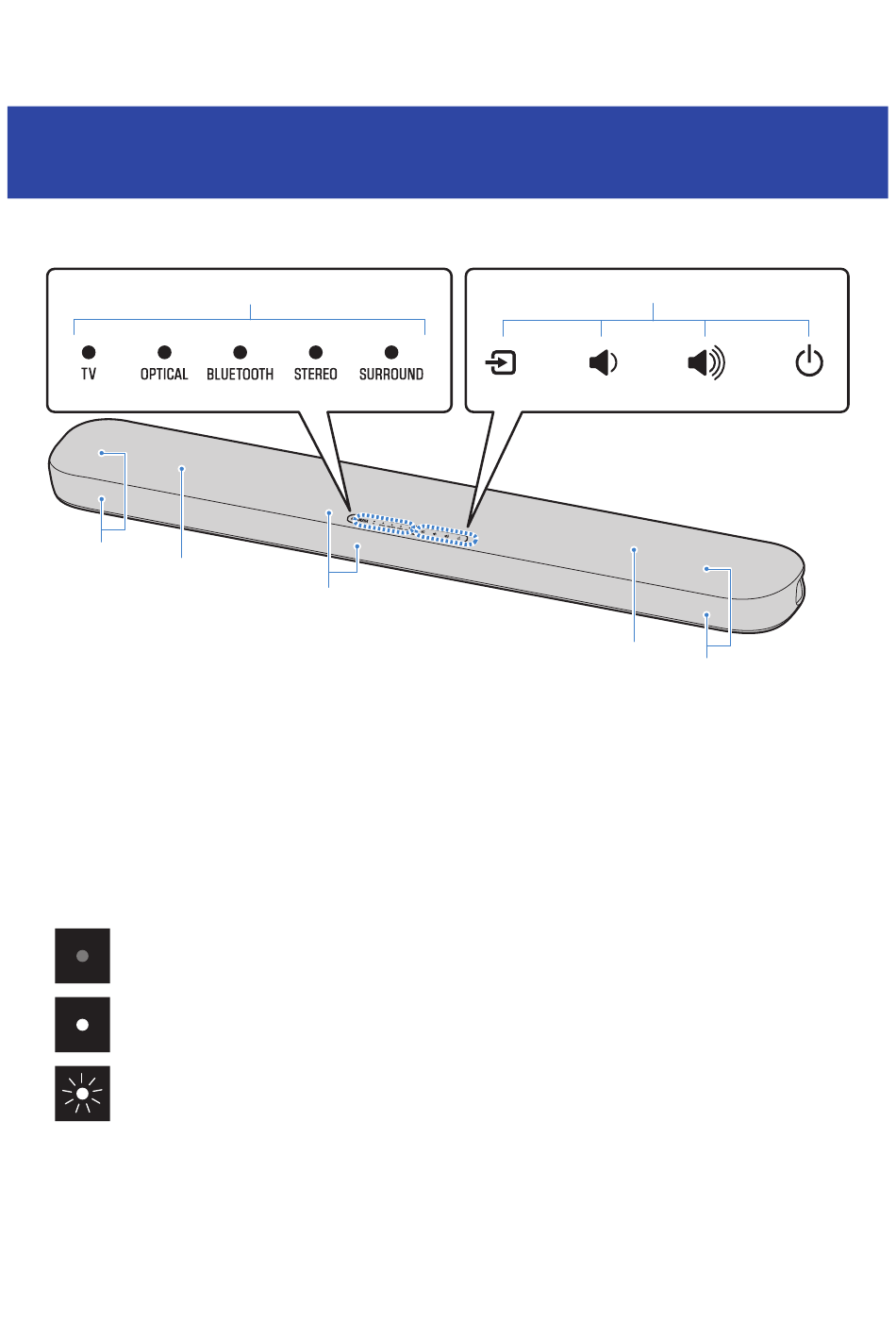 TV OPTICAL BLUETOOTH STEREO SURROUND